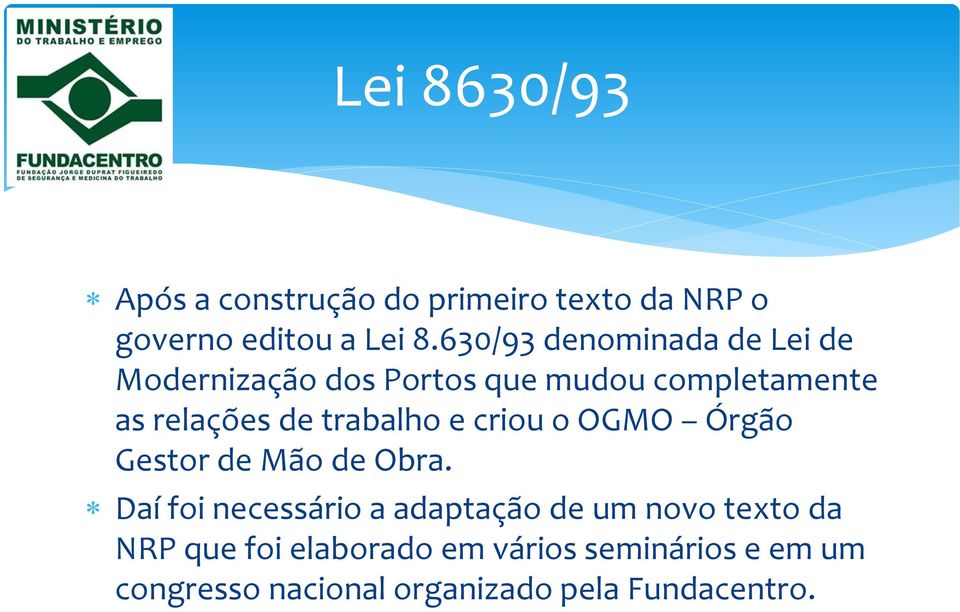 MINISTÉRIO
DO TRABALHO E EMPREGO
FUNDACENTRO
FUNDAÇÃO JORGE DUPRAT FIGUEIREDO
DE SEGURANÇA E MEDICINA DO TRABALHO

Lei 8630/93

* Após a construção do primeiro texto da NRP o governo editou a Lei 8.630/93 denominada de Lei de Modernização dos Portos que mudou completamente as relações de trabalho e criou o OGMO – Órgão Gestor de Mão de Obra.

* Daí foi necessário a adaptação de um novo texto da NRP que foi elaborado em vários seminários e em um congresso nacional organizado pela Fundacentro.